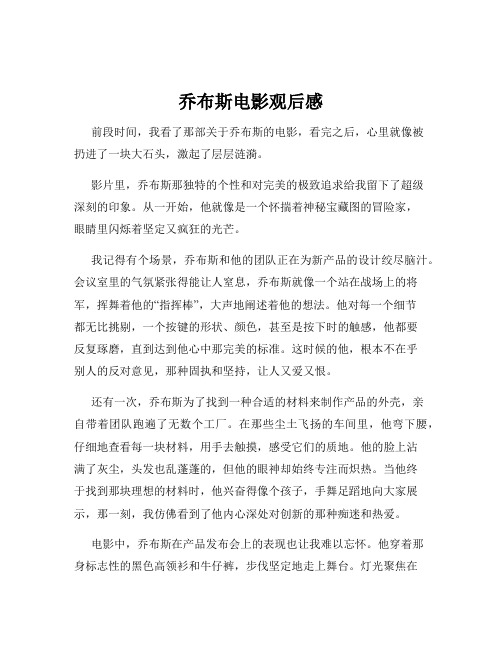 乔布斯电影观后感

前段时间，我看了那部关于乔布斯的电影，看完之后，心里就像被扔进了一块大石头，激起了层层涟漪。

影片里，乔布斯那独特的个性和对完美的极致追求给我留下了超级深刻的印象。从一开始，他就像是一个怀揣着神秘宝藏图的冒险家，眼睛里闪烁着坚定又疯狂的光芒。

我记得有个场景，乔布斯和他的团队正在为新产品的设计绞尽脑汁。会议室里的气氛紧张得能让人窒息，乔布斯就像一个站在战场上的将军，挥舞着他的“指挥棒”，大声地阐述着他的想法。他对每一个细节都无比挑剔，一个按键的形状、颜色，甚至是按下时的触感，他都要反复琢磨，直到达到他心中那完美的标准。这时候的他，根本不在乎别人的反对意见，那种固执和坚持，让人又爱又恨。

还有一次，乔布斯为了找到一种合适的材料来制作产品的外壳，亲自带着团队跑遍了无数个工厂。在那些尘土飞扬的车间里，他弯下腰，仔细地查看每一块材料，用手去触摸，感受它们的质地。他的脸上沾满了灰尘，头发也乱蓬蓬的，但他的眼神却始终专注而炽热。当他终于找到那块理想的材料时，他兴奋得像个孩子，手舞足蹈地向大家展示，那一刻，我仿佛看到了他内心深处对创新的那种痴迷和热爱。

电影中，乔布斯在产品发布会上的表现也让我难以忘怀。他穿着那身标志性的黑色高领衫和牛仔裤，步伐坚定地走上舞台。灯光聚焦在